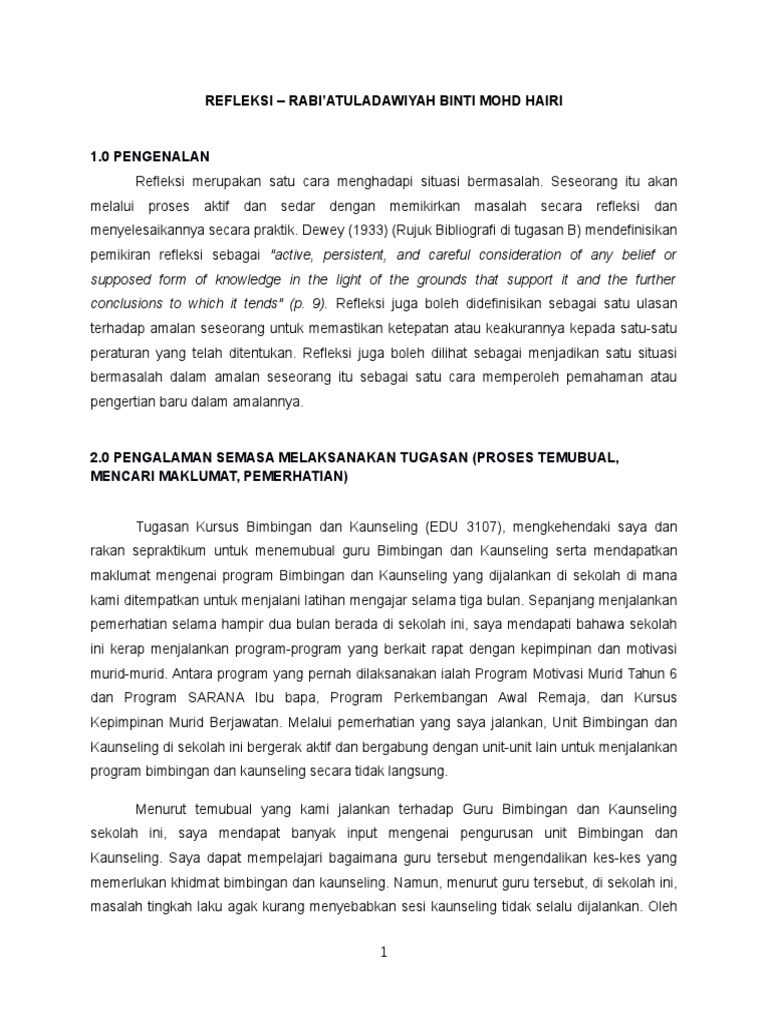 REFLEKSI – RABI'ATULADAWIYAH BINTI MOHD HAIRI

1.0 PENGENALAN

Refleksi merupakan satu cara menghadapi situasi bermasalah. Seseorang itu akan melalui proses aktif dan sedar dengan memikirkan masalah secara refleksi dan menyelesaikannya secara praktik. Dewey (1933) (Rujuk Bibliografi di tugasan B) mendefinisikan pemikiran refleksi sebagai "active, persistent, and careful consideration of any belief or supposed form of knowledge in the light of the grounds that support it and the further conclusions to which it tends" (p. 9). Refleksi juga boleh didefinisikan sebagai satu ulasan terhadap amalan seseorang untuk memastikan ketepatan atau keakurannya kepada satu-satu peraturan yang telah ditentukan. Refleksi juga boleh dilihat sebagai menjadikan satu situasi bermasalah dalam amalan seseorang itu sebagai satu cara memperoleh pemahaman atau pengertian baru dalam amalannya.

2.0 PENGALAMAN SEMASA MELAKSANAKAN TUGASAN (PROSES TEMUBUAL, MENCARI MAKLUMAT, PEMERHATIAN)

Tugasan Kursus Bimbingan dan Kaunseling (EDU 3107), mengkehendaki saya dan rakan sepraktikum untuk menemubual guru Bimbingan dan Kaunseling serta mendapatkan maklumat mengenai program Bimbingan dan Kaunseling yang dijalankan di sekolah di mana kami ditempatkan untuk menjalani latihan mengajar selama tiga bulan. Sepanjang menjalankan pemerhatian selama hampir dua bulan berada di sekolah ini, saya mendapati bahawa sekolah ini kerap menjalankan program-program yang berkait rapat dengan kepimpinan dan motivasi murid-murid. Antara program yang pernah dilaksanakan ialah Program Motivasi Murid Tahun 6 dan Program SARANA Ibu bapa, Program Perkembangan Awal Remaja, dan Kursus Kepimpinan Murid Berjawatan. Melalui pemerhatian yang saya jalankan, Unit Bimbingan dan Kaunseling di sekolah ini bergerak aktif dan bergabung dengan unit-unit lain untuk menjalankan program bimbingan dan kaunseling secara tidak langsung.

Menurut temubual yang kami jalankan terhadap Guru Bimbingan dan Kaunseling sekolah ini, saya mendapat banyak input mengenai pengurusan unit Bimbingan dan Kaunseling. Saya dapat mempelajari bagaimana guru tersebut mengendalikan kes-kes yang memerlukan khidmat bimbingan dan kaunseling. Namun, menurut guru tersebut, di sekolah ini, masalah tingkah laku agak kurang menyebabkan sesi kaunseling tidak selalu dijalankan. Oleh

1